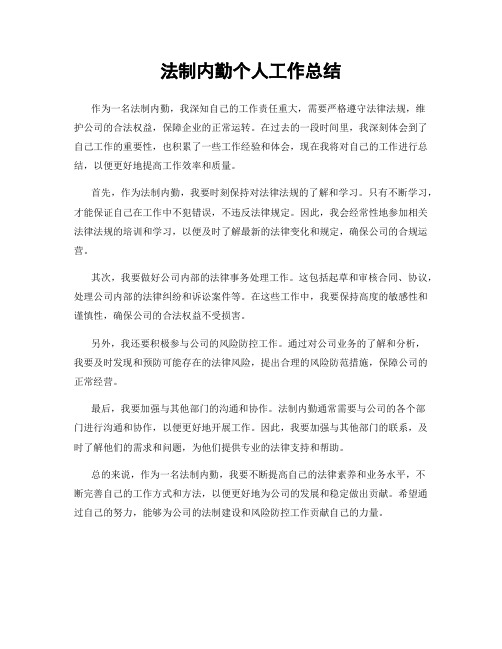 法制内勤个人工作总结

作为一名法制内勤，我深知自己的工作责任重大，需要严格遵守法律法规，维护公司的合法权益，保障企业的正常运转。在过去的一段时间里，我深刻体会到了自己工作的重要性，也积累了一些工作经验和体会，现在我将对自己的工作进行总结，以便更好地提高工作效率和质量。

首先，作为法制内勤，我要时刻保持对法律法规的了解和学习。只有不断学习，才能保证自己在工作中不犯错误，不违反法律规定。因此，我会经常性地参加相关法律法规的培训和学习，以便及时了解最新的法律变化和规定，确保公司的合规运营。

其次，我要做好公司内部的法律事务处理工作。这包括起草和审核合同、协议，处理公司内部的法律纠纷和诉讼案件等。在这些工作中，我要保持高度的敏感性和谨慎性，确保公司的合法权益不受损害。

另外，我还要积极参与公司的风险防控工作。通过对公司业务的了解和分析，我要及时发现和预防可能存在的法律风险，提出合理的风险防范措施，保障公司的正常经营。

最后，我要加强与其他部门的沟通和协作。法制内勤通常需要与公司的各个部门进行沟通和协作，以便更好地开展工作。因此，我要加强与其他部门的联系，及时了解他们的需求和问题，为他们提供专业的法律支持和帮助。

总的来说，作为一名法制内勤，我要不断提高自己的法律素养和业务水平，不断完善自己的工作方式和方法，以便更好地为公司的发展和稳定做出贡献。希望通过自己的努力，能够为公司的法制建设和风险防控工作贡献自己的力量。